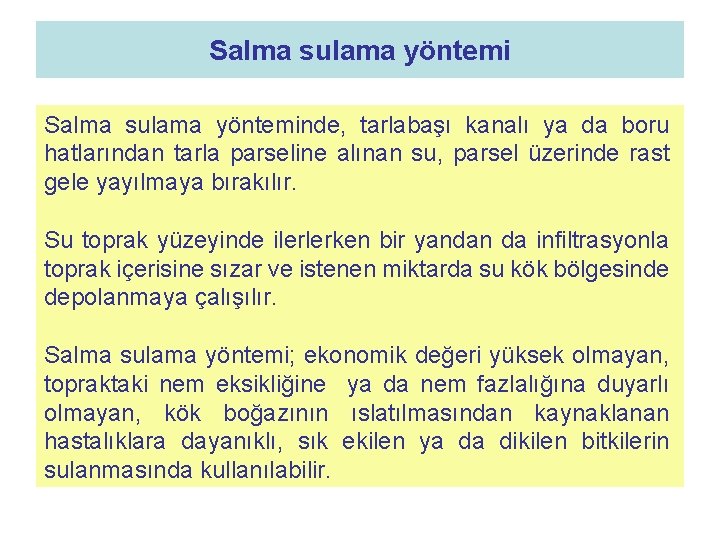 Salma sulama yöntemi

Salma sulama yönteminde, tarlabaşı kanalı ya da boru hatlarından tarla parseline alınan su, parsel üzerinde rast gele yayılmaya bırakılır.

Su toprak yüzeyinde ilerlerken bir yandan da infiltrasyonla toprak içerisine sızar ve istenen miktarda su kök bölgesinde depolanmaya çalışılır.

Salma sulama yöntemi; ekonomik değeri yüksek olmayan, topraktaki nem eksikliğine ya da nem fazlalığına duyarlı olmayan, kök boğazının ıslatılmasından kaynaklanan hastalıklara dayanıklı, sık ekilen ya da dikilen bitkilerin sulanmasında kullanılabilir.